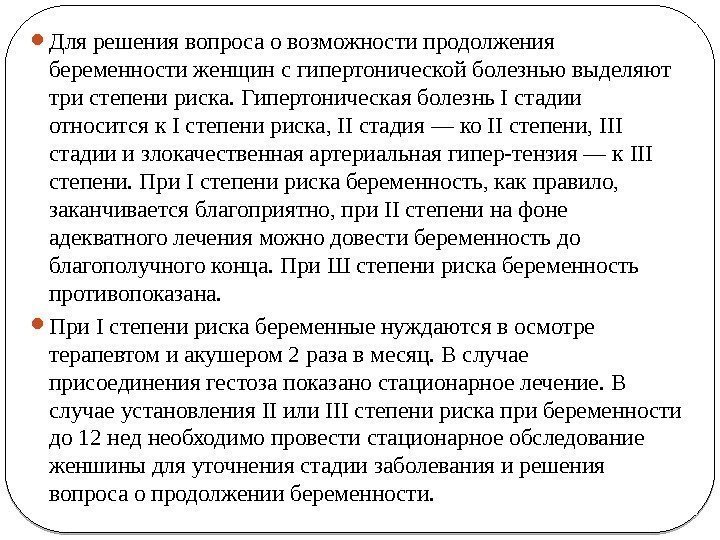 Для решения вопроса о возможности продолжения беременности женщин с гипертонической болезнью выделяют три степени риска. Гипертоническая болезнь I стадии относится к I степени риска, II стадия — ко II степени, III стадии и злокачественная артериальная гипер-тензия — к III степени. При I степени риска беременность, как правило, заканчивается благоприятно, при II степени на фоне адекватного лечения можно довести беременность до благополучного конца. При Ш степени риска беременность противопоказана.

При I степени риска беременные нуждаются в осмотре терапевтом и акушером 2 раза в месяц. В случае присоединения гестоза показано стационарное лечение. В случае установления II или III степени риска при беременности до 12 нед необходимо провести стационарное обследование женшины для уточнения стадии заболевания и решения вопроса о продолжении беременности.